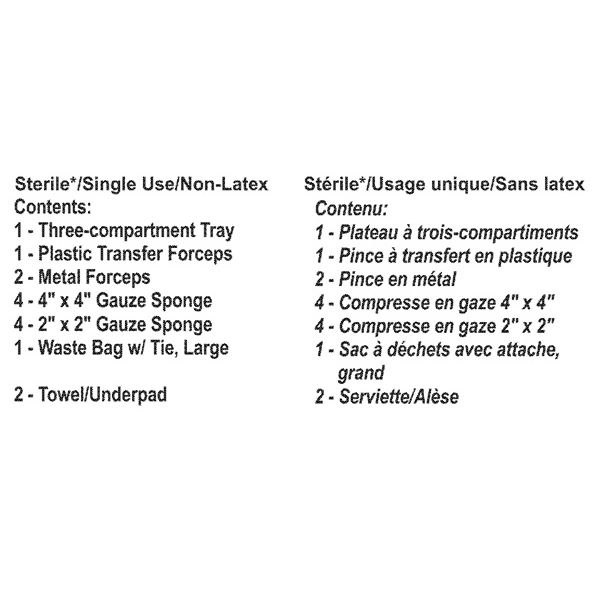 Sterile*/Single Use/Non-Latex
Contents:
1 - Three-compartment Tray
1 - Plastic Transfer Forceps
2 - Metal Forceps
4 - 4" x 4" Gauze Sponge
4 - 2" x 2" Gauze Sponge
1 - Waste Bag w/ Tie, Large

2 - Towel/Underpad

Stérile*/Usage unique/Sans latex
Contenu:
1 - Plateau à trois-compartiments
1 - Pince à transfert en plastique
2 - Pince en métal
4 - Compresse en gaze 4" x 4"
4 - Compresse en gaze 2" x 2"
1 - Sac à déchets avec attache, grand
2 - Serviette/Alèse